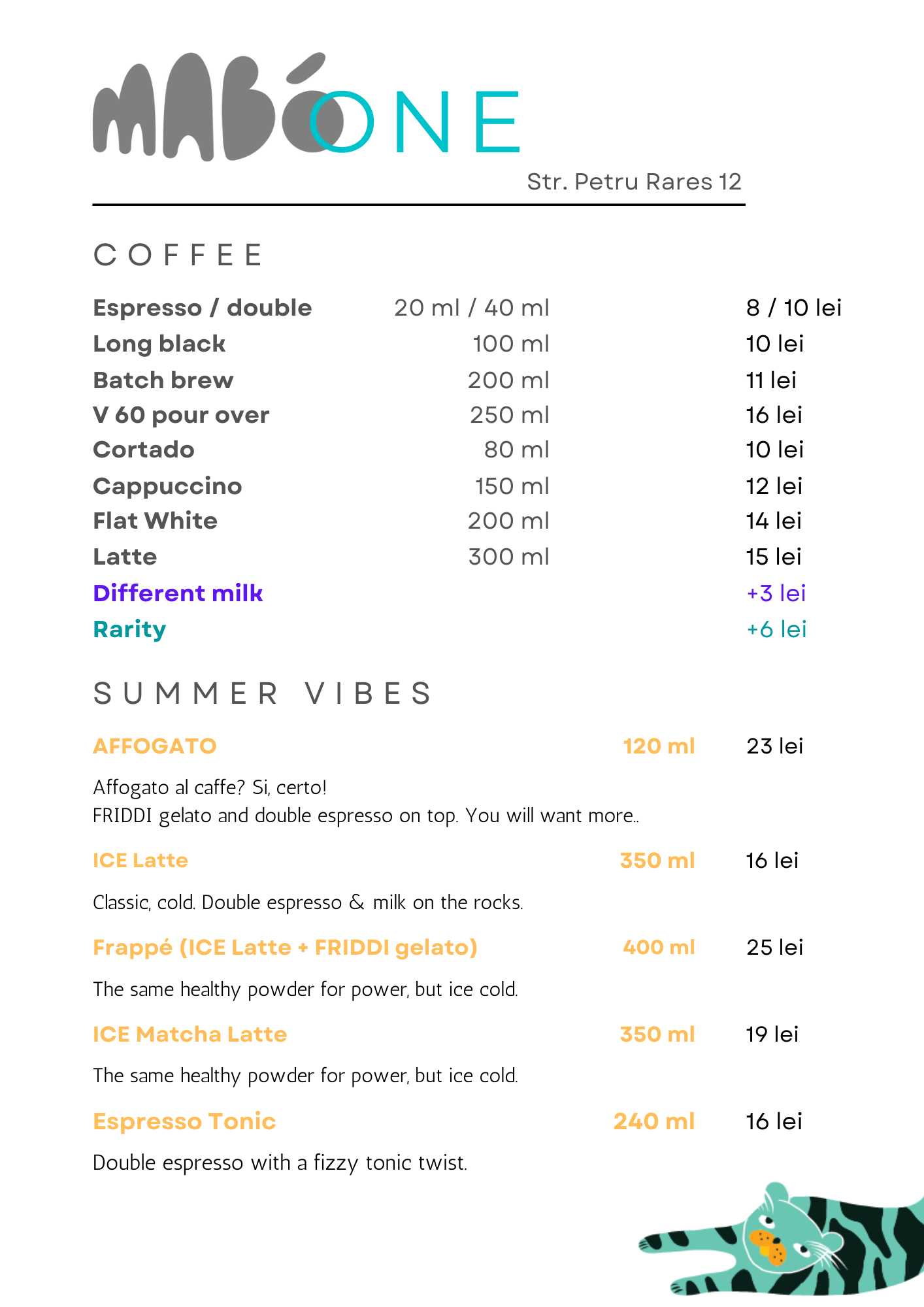 MABÓ ONE

Str. Petru Rares 12

COFFEE

| | | |
|---|---|---|
| Espresso / double | 20 ml / 40 ml | 8 / 10 lei |
| Long black | 100 ml | 10 lei |
| Batch brew | 200 ml | 11 lei |
| V 60 pour over | 250 ml | 16 lei |
| Cortado | 80 ml | 10 lei |
| Cappuccino | 150 ml | 12 lei |
| Flat White | 200 ml | 14 lei |
| Latte | 300 ml | 15 lei |
| Different milk | | +3 lei |
| Rarity | | +6 lei |

SUMMER VIBES

AFFOGATO 120 ml 23 lei

Affogato al caffe? Si, certo!
FRIDDI gelato and double espresso on top. You will want more..

ICE Latte 350 ml 16 lei

Classic, cold. Double espresso & milk on the rocks.

Frappé (ICE Latte + FRIDDI gelato) 400 ml 25 lei

The same healthy powder for power, but ice cold.

ICE Matcha Latte 350 ml 19 lei

The same healthy powder for power, but ice cold.

Espresso Tonic 240 ml 16 lei

Double espresso with a fizzy tonic twist.